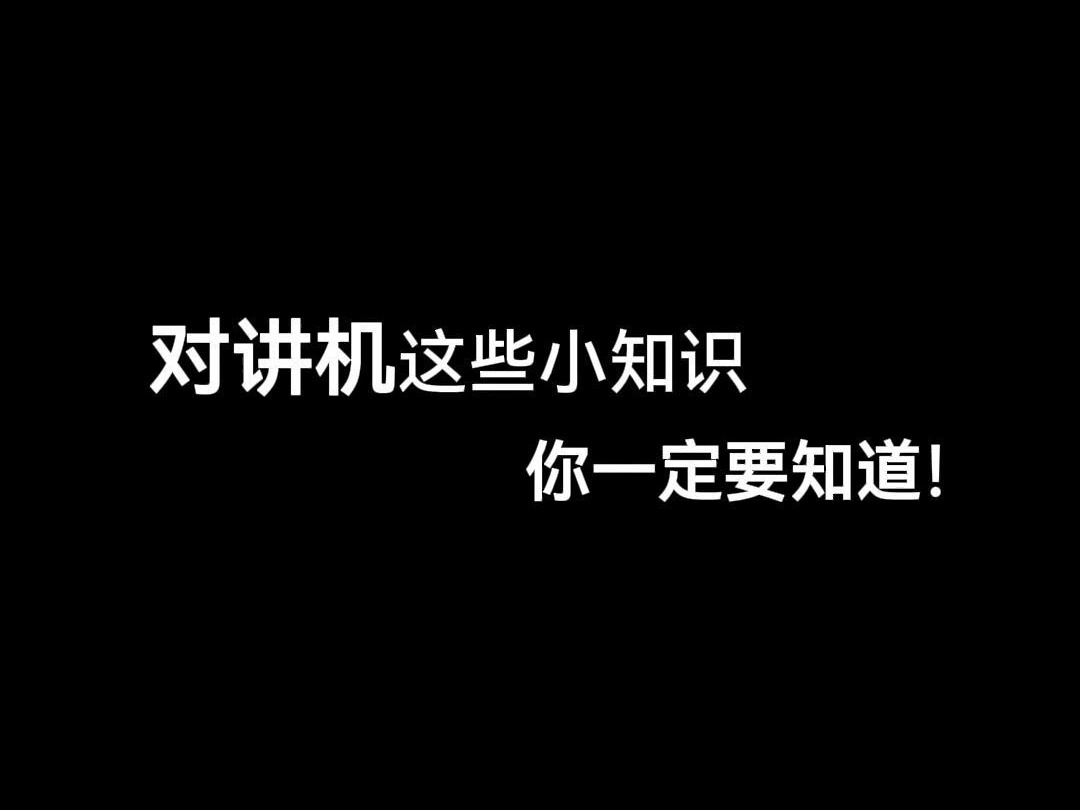 对讲机这些小知识

你一定要知道!